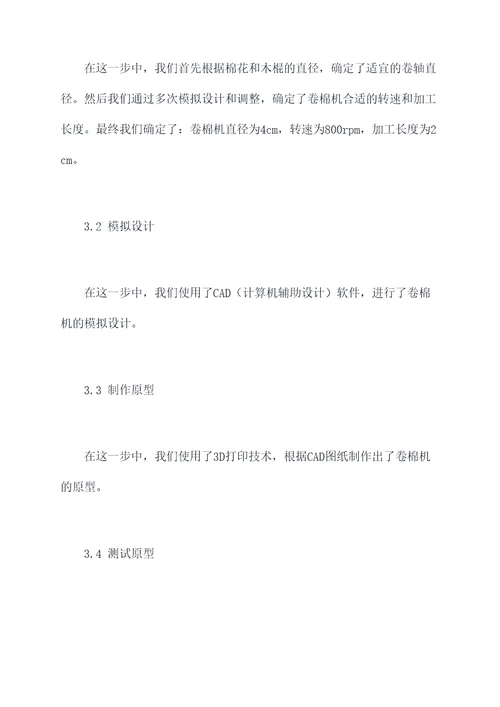 在这一步中，我们首先根据棉花和木棍的直径，确定了适宜的卷轴直径。然后我们通过多次模拟设计和调整，确定了卷棉机合适的转速和加工长度。最终我们确定了：卷棉机直径为4cm，转速为800rpm，加工长度为2cm。

3.2 模拟设计

在这一步中，我们使用了CAD（计算机辅助设计）软件，进行了卷棉机的模拟设计。

3.3 制作原型

在这一步中，我们使用了3D打印技术，根据CAD图纸制作出了卷棉机的原型。

3.4 测试原型